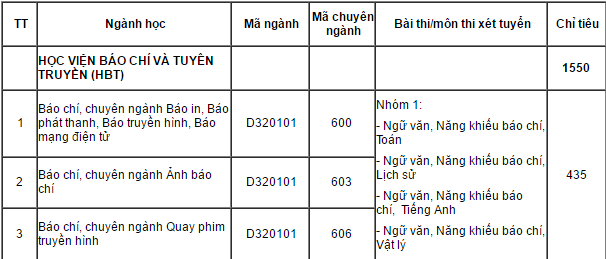 | TT | Ngành học | Mã ngành | Mã chuyên ngành | Bài thi/môn thi xét tuyển | Chỉ tiêu |
|---|---|---|---|---|---|
| | HỌC VIỆN BÁO CHÍ VÀ TUYÊN TRUYỀN (HBT) | | | | 1550 |
| 1 | Báo chí, chuyên ngành Báo in, Báo phát thanh, Báo truyền hình, Báo mạng điện tử | D320101 | 600 | Nhóm 1: - Ngữ văn, Năng khiếu báo chí, Toán - Ngữ văn, Năng khiếu báo chí, Lịch sử - Ngữ văn, Năng khiếu báo chí, Tiếng Anh - Ngữ văn, Năng khiếu báo chí, Vật lý | 435 |
| 2 | Báo chí, chuyên ngành Ảnh báo chí | D320101 | 603 | | |
| 3 | Báo chí, chuyên ngành Quay phim truyền hình | D320101 | 606 | | |